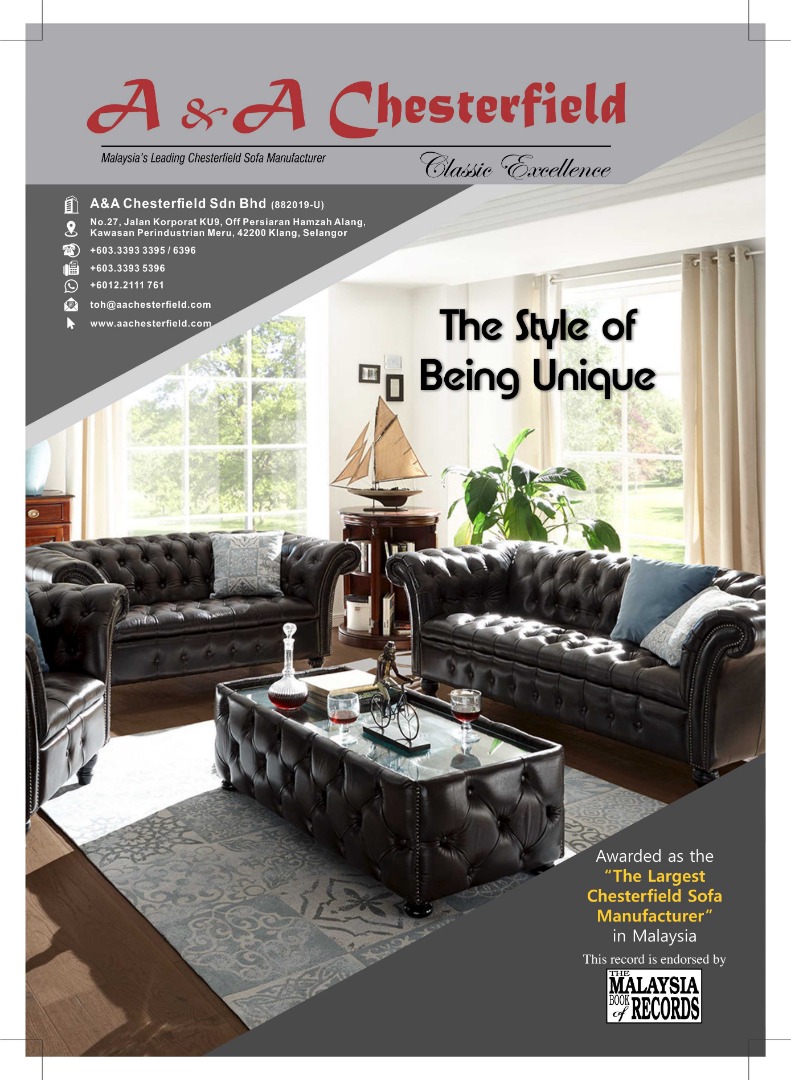 A & A Chesterfield

Malaysia's Leading Chesterfield Sofa Manufacturer

Classic Excellence

A&A Chesterfield Sdn Bhd (882019-U)

No.27, Jalan Korporat KU9, Off Persiaran Hamzah Alang, Kawasan Perindustrian Meru, 42200 Klang, Selangor

+603.3393 3395 / 6396

+603.3393 5396

+6012.2111 761

toh@aachesterfield.com

www.aachesterfield.com

The Style of Being Unique

Awarded as the "The Largest Chesterfield Sofa Manufacturer" in Malaysia

This record is endorsed by

THE MALAYSIA BOOK of RECORDS